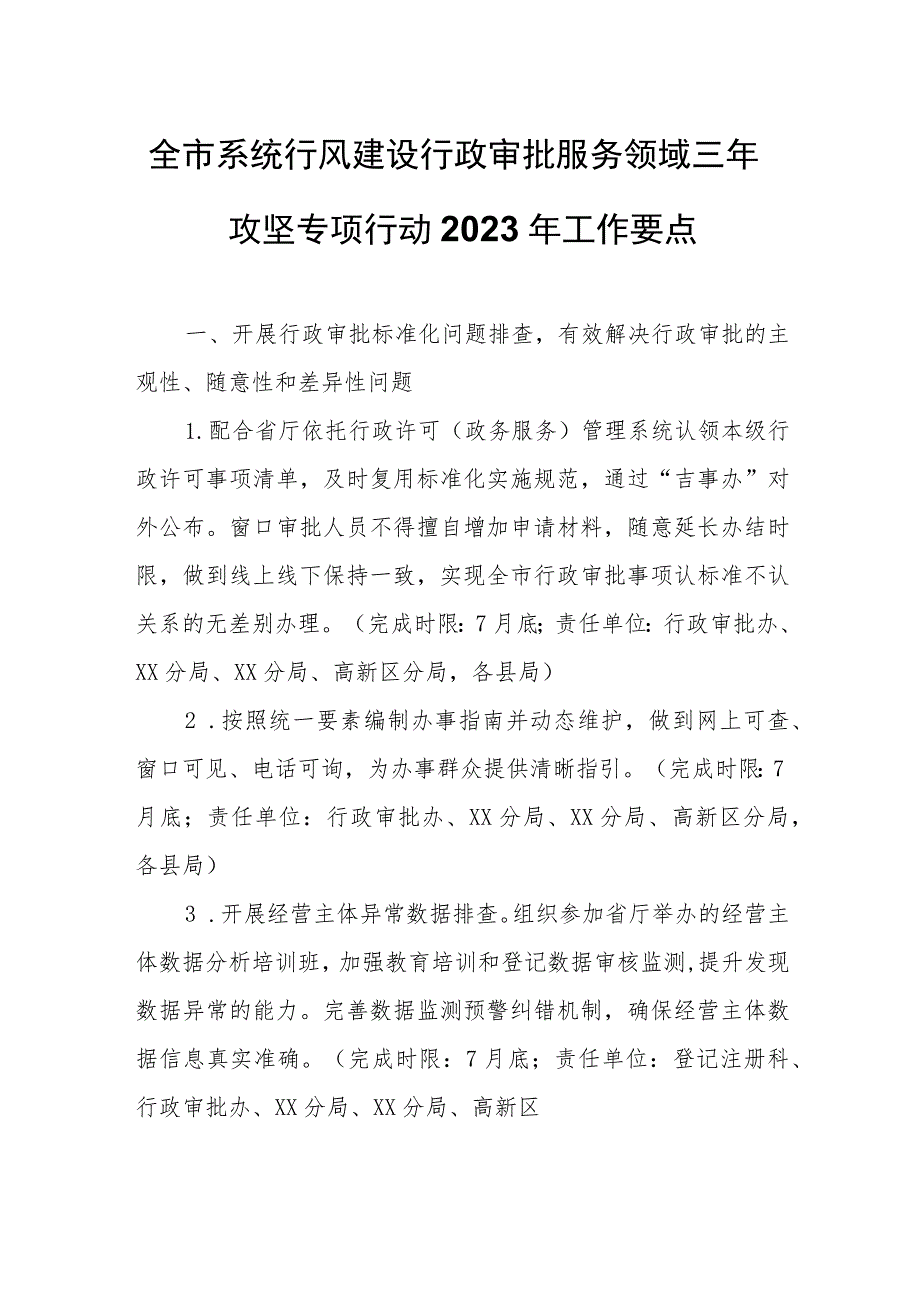 全市系统行风建设行政审批服务领域三年攻坚专项行动2023年工作要点

一、开展行政审批标准化问题排查，有效解决行政审批的主观性、随意性和差异性问题

1.配合省厅依托行政许可（政务服务）管理系统认领本级行政许可事项清单，及时复用标准化实施规范，通过“吉事办”对外公布。窗口审批人员不得擅自增加申请材料，随意延长办结时限，做到线上线下保持一致，实现全市行政审批事项认标准不认关系的无差别办理。（完成时限：7月底；责任单位：行政审批办、XX分局、XX分局、高新区分局，各县局）

2．按照统一要素编制办事指南并动态维护，做到网上可查、窗口可见、电话可询，为办事群众提供清晰指引。（完成时限：7月底；责任单位：行政审批办、XX分局、XX分局、高新区分局，各县局）

3．开展经营主体异常数据排查。组织参加省厅举办的经营主体数据分析培训班，加强教育培训和登记数据审核监测，提升发现数据异常的能力。完善数据监测预警纠错机制，确保经营主体数据信息真实准确。（完成时限：7月底；责任单位：登记注册科、行政审批办、XX分局、XX分局、高新区